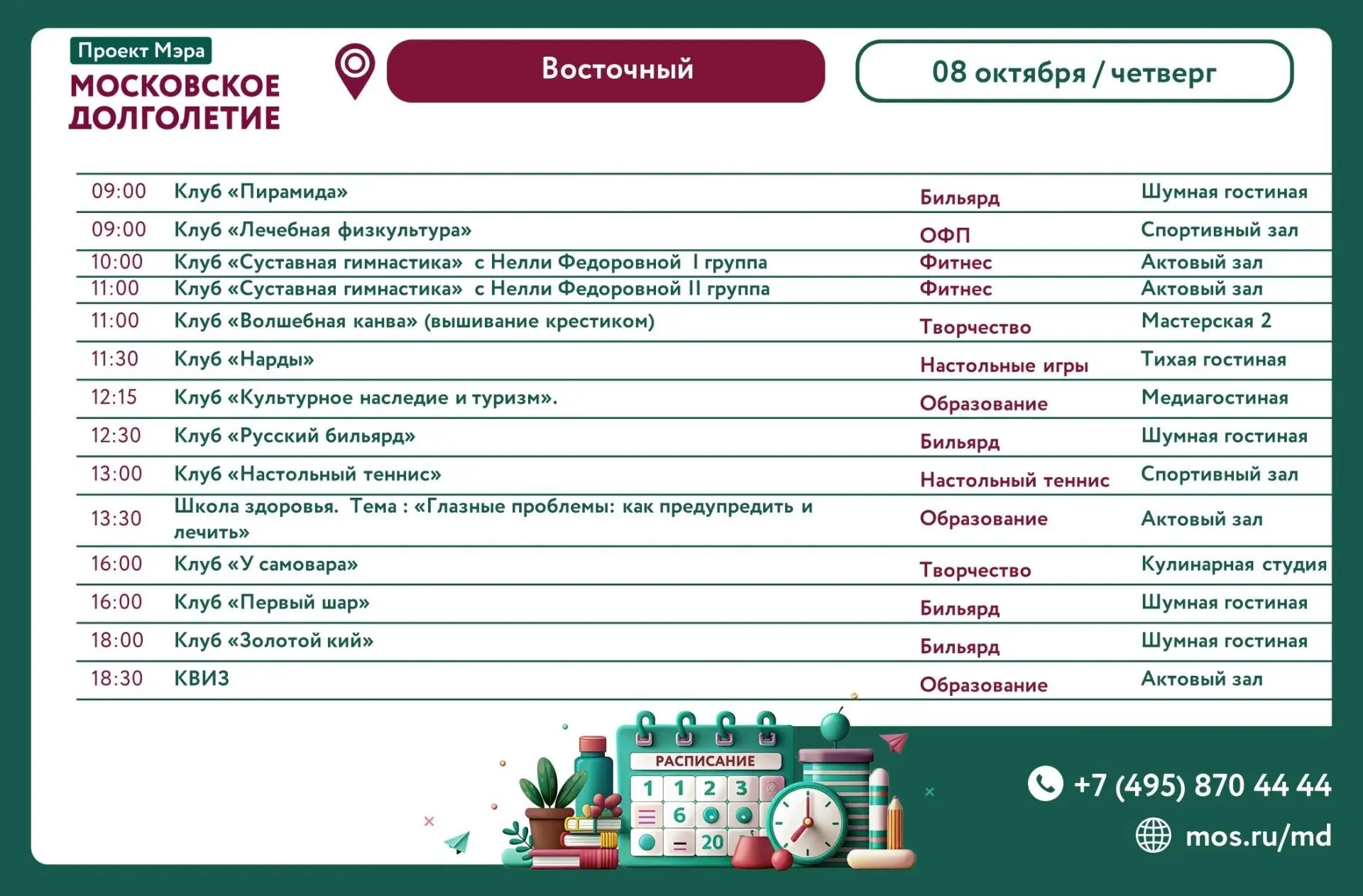 Проект Мэра
МОСКОВСКОЕ
ДОЛГОЛЕТИЕ

Восточный

08 октября / четверг

| 09:00 | Клуб «Пирамида» | Бильярд | Шумная гостиная |
|---|---|---|---|
| 09:00 | Клуб «Лечебная физкультура» | ОФП | Спортивный зал |
| 10:00 | Клуб «Суставная гимнастика» с Нелли Федоровной I группа | Фитнес | Актовый зал |
| 11:00 | Клуб «Суставная гимнастика» с Нелли Федоровной II группа | Фитнес | Актовый зал |
| 11:00 | Клуб «Волшебная канва» (вышивание крестиком) | Творчество | Мастерская 2 |
| 11:30 | Клуб «Нарды» | Настольные игры | Тихая гостиная |
| 12:15 | Клуб «Культурное наследие и туризм». | Образование | Медиагостиная |
| 12:30 | Клуб «Русский бильярд» | Бильярд | Шумная гостиная |
| 13:00 | Клуб «Настольный теннис» | Настольный теннис | Спортивный зал |
| 13:30 | Школа здоровья. Тема : «Глазные проблемы: как предупредить и лечить» | Образование | Актовый зал |
| 16:00 | Клуб «У самовара» | Творчество | Кулинарная студия |
| 16:00 | Клуб «Первый шар» | Бильярд | Шумная гостиная |
| 18:00 | Клуб «Золотой кий» | Бильярд | Шумная гостиная |
| 18:30 | КВИЗ | Образование | Актовый зал |

РАСПИСАНИЕ
1 1 2 3
6
20

+7 (495) 870 44 44
mos.ru/md